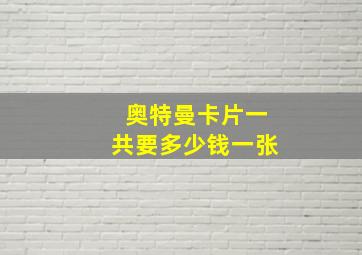 奥特曼卡片一共要多少钱一张